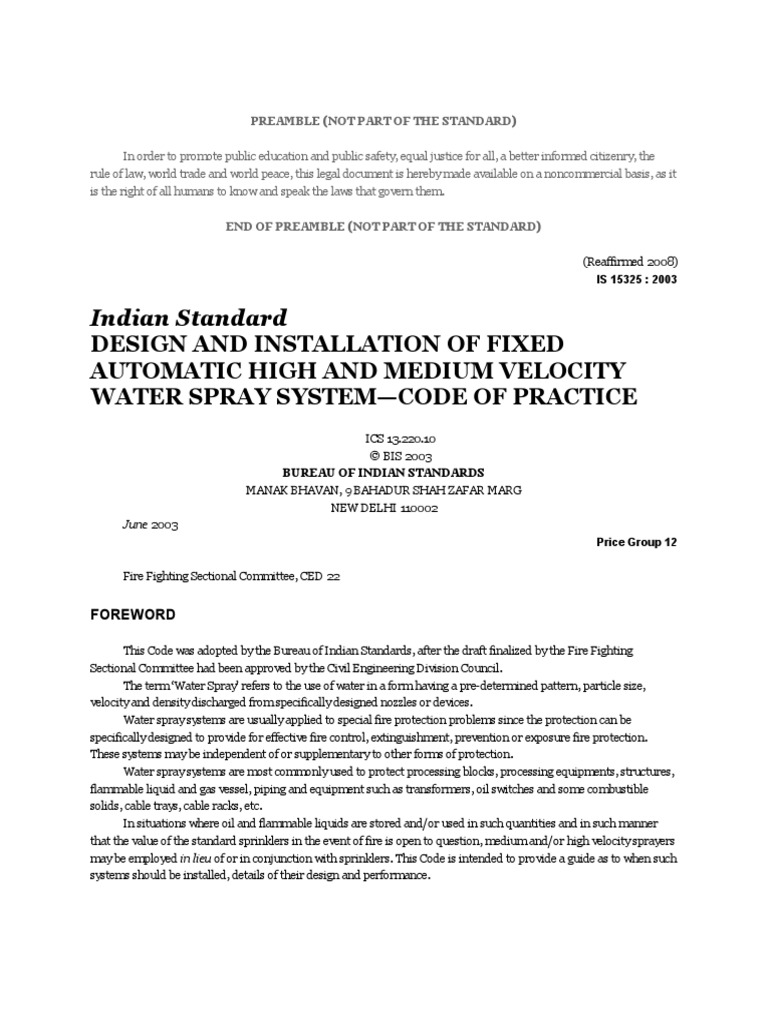 PREAMBLE (NOT PART OF THE STANDARD)

In order to promote public education and public safety, equal justice for all, a better informed citizenry, the rule of law, world trade and world peace, this legal document is hereby made available on a noncommercial basis, as it is the right of all humans to know and speak the laws that govern them.

END OF PREAMBLE (NOT PART OF THE STANDARD)

(Reaffirmed 2008)
IS 15325 : 2003

Indian Standard
DESIGN AND INSTALLATION OF FIXED AUTOMATIC HIGH AND MEDIUM VELOCITY WATER SPRAY SYSTEM—CODE OF PRACTICE

ICS 13.220.10
© BIS 2003
BUREAU OF INDIAN STANDARDS
MANAK BHAVAN, 9 BAHADUR SHAH ZAFAR MARG
NEW DELHI 110002

June 2003

Price Group 12

Fire Fighting Sectional Committee, CED 22

FOREWORD

This Code was adopted by the Bureau of Indian Standards, after the draft finalized by the Fire Fighting Sectional Committee had been approved by the Civil Engineering Division Council.

The term 'Water Spray' refers to the use of water in a form having a pre-determined pattern, particle size, velocity and density discharged from specifically designed nozzles or devices.

Water spray systems are usually applied to special fire protection problems since the protection can be specifically designed to provide for effective fire control, extinguishment, prevention or exposure fire protection. These systems may be independent of or supplementary to other forms of protection.

Water spray systems are most commonly used to protect processing blocks, processing equipments, structures, flammable liquid and gas vessel, piping and equipment such as transformers, oil switches and some combustible solids, cable trays, cable racks, etc.

In situations where oil and flammable liquids are stored and/or used in such quantities and in such manner that the value of the standard sprinklers in the event of fire is open to question, medium and/or high velocity sprayers may be employed in lieu of or in conjunction with sprinklers. This Code is intended to provide a guide as to when such systems should be installed, details of their design and performance.